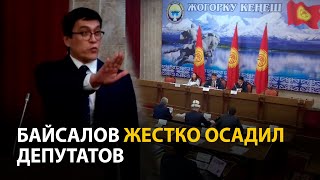 ЖОГОРКУ КЕҢЕШ

БАЙСАЛОВ ЖЕСТКО ОСАДИЛ ДЕПУТАТОВ